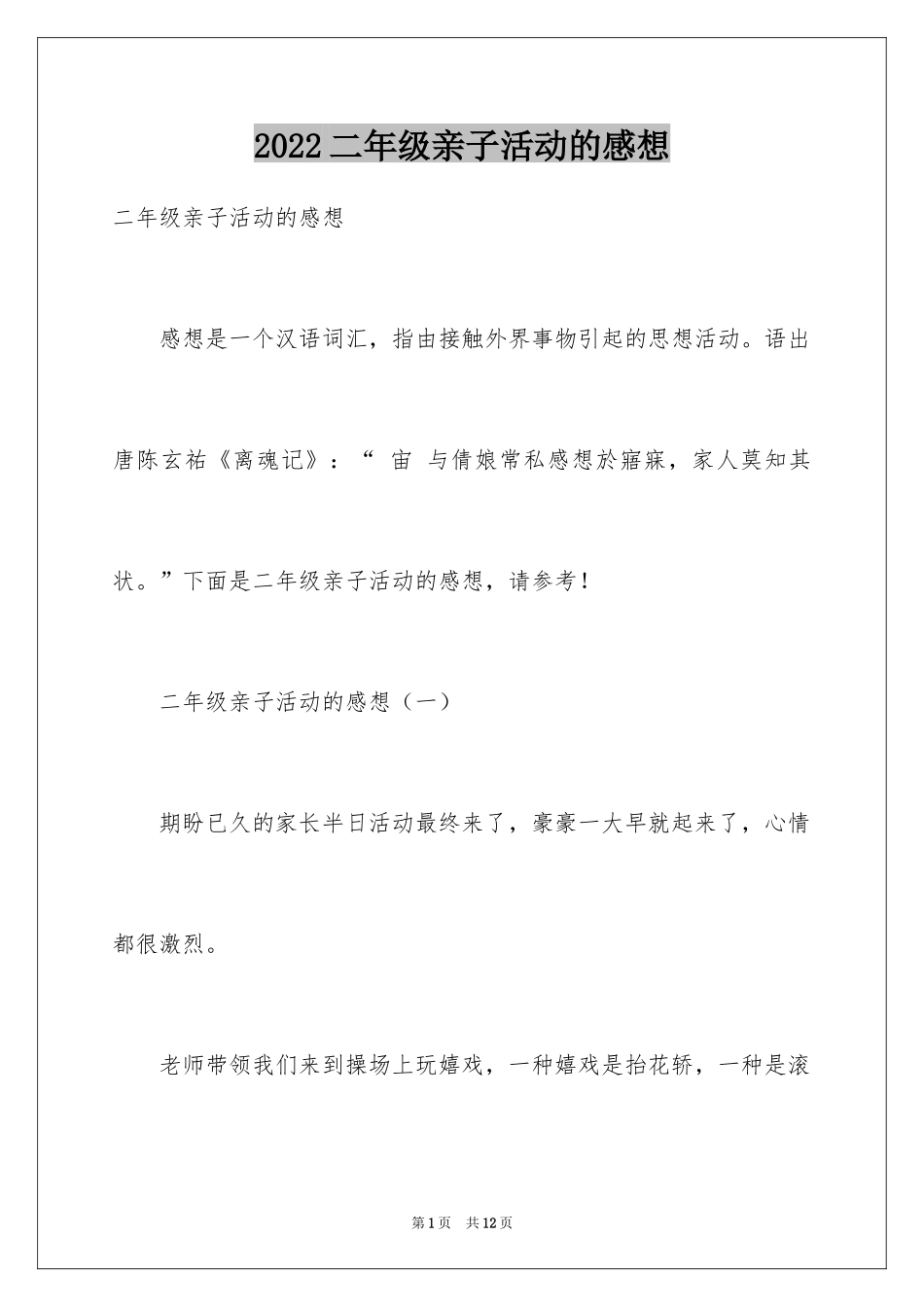 2022 二年级亲子活动的感想

二年级亲子活动的感想

感想是一个汉语词汇，指由接触外界事物引起的思想活动。语出唐陈玄祐《离魂记》：“ 宙 与倩娘常私感想於寤寐，家人莫知其状。”下面是二年级亲子活动的感想，请参考！

二年级亲子活动的感想（一）

期盼已久的家长半日活动最终来了，豪豪一大早就起来了，心情都很激烈。

老师带领我们来到操场上玩嬉戏，一种嬉戏是抬花轿，一种是滚

第 1 页　共 12 页